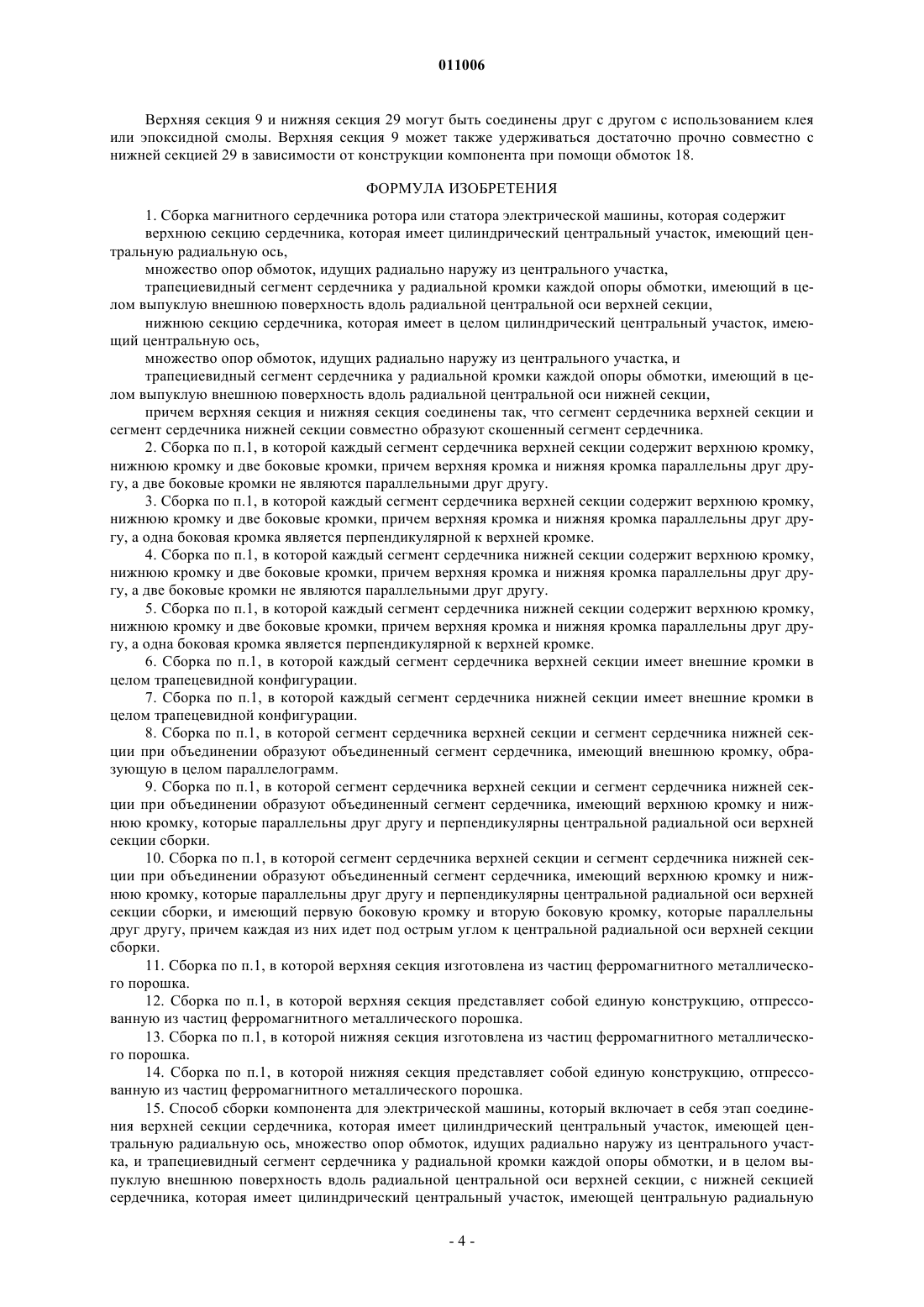 011006

Верхняя секция 9 и нижняя секция 29 могут быть соединены друг с другом с использованием клея или эпоксидной смолы. Верхняя секция 9 может также удерживаться достаточно прочно совместно с нижней секцией 29 в зависимости от конструкции компонента при помощи обмоток 18.

ФОРМУЛА ИЗОБРЕТЕНИЯ

1. Сборка магнитного сердечника ротора или статора электрической машины, которая содержит

верхнюю секцию сердечника, которая имеет цилиндрический центральный участок, имеющий центральную радиальную ось,

множество опор обмоток, идущих радиально наружу из центрального участка,

трапециевидный сегмент сердечника у радиальной кромки каждой опоры обмотки, имеющий в целом выпуклую внешнюю поверхность вдоль радиальной центральной оси верхней секции,

нижнюю секцию сердечника, которая имеет в целом цилиндрический центральный участок, имеющий центральную ось,

множество опор обмоток, идущих радиально наружу из центрального участка, и

трапециевидный сегмент сердечника у радиальной кромки каждой опоры обмотки, имеющий в целом выпуклую внешнюю поверхность вдоль радиальной центральной оси нижней секции,

причем верхняя секция и нижняя секция соединены так, что сегмент сердечника верхней секции и сегмент сердечника нижней секции совместно образуют скошенный сегмент сердечника.

2. Сборка по п.1, в которой каждый сегмент сердечника верхней секции содержит верхнюю кромку, нижнюю кромку и две боковые кромки, причем верхняя кромка и нижняя кромка параллельны друг другу, а две боковые кромки не являются параллельными друг другу.

3. Сборка по п.1, в которой каждый сегмент сердечника верхней секции содержит верхнюю кромку, нижнюю кромку и две боковые кромки, причем верхняя кромка и нижняя кромка параллельны друг другу, а одна боковая кромка является перпендикулярной к верхней кромке.

4. Сборка по п.1, в которой каждый сегмент сердечника нижней секции содержит верхнюю кромку, нижнюю кромку и две боковые кромки, причем верхняя кромка и нижняя кромка параллельны друг другу, а две боковые кромки не являются параллельными друг другу.

5. Сборка по п.1, в которой каждый сегмент сердечника нижней секции содержит верхнюю кромку, нижнюю кромку и две боковые кромки, причем верхняя кромка и нижняя кромка параллельны друг другу, а одна боковая кромка является перпендикулярной к верхней кромке.

6. Сборка по п.1, в которой каждый сегмент сердечника верхней секции имеет внешние кромки в целом трапецевидной конфигурации.

7. Сборка по п.1, в которой каждый сегмент сердечника нижней секции имеет внешние кромки в целом трапецевидной конфигурации.

8. Сборка по п.1, в которой сегмент сердечника верхней секции и сегмент сердечника нижней секции при объединении образуют объединенный сегмент сердечника, имеющий внешнюю кромку, образующую в целом параллелограмм.

9. Сборка по п.1, в которой сегмент сердечника верхней секции и сегмент сердечника нижней секции при объединении образуют объединенный сегмент сердечника, имеющий верхнюю кромку и нижнюю кромку, которые параллельны друг другу и перпендикулярны центральной радиальной оси верхней секции сборки.

10. Сборка по п.1, в которой сегмент сердечника верхней секции и сегмент сердечника нижней секции при объединении образуют объединенный сегмент сердечника, имеющий верхнюю кромку и нижнюю кромку, которые параллельны друг другу и перпендикулярны центральной радиальной оси верхней секции сборки, и имеющий первую боковую кромку и вторую боковую кромку, которые параллельны друг другу, причем каждая из них идет под острым углом к центральной радиальной оси верхней секции сборки.

11. Сборка по п.1, в которой верхняя секция изготовлена из частиц ферромагнитного металлического порошка.

12. Сборка по п.1, в которой верхняя секция представляет собой единую конструкцию, отпрессованную из частиц ферромагнитного металлического порошка.

13. Сборка по п.1, в которой нижняя секция изготовлена из частиц ферромагнитного металлического порошка.

14. Сборка по п.1, в которой нижняя секция представляет собой единую конструкцию, отпрессованную из частиц ферромагнитного металлического порошка.

15. Способ сборки компонента для электрической машины, который включает в себя этап соединения верхней секции сердечника, которая имеет цилиндрический центральный участок, имеющей центральную радиальную ось, множество опор обмоток, идущих радиально наружу из центрального участка, и трапециевидный сегмент сердечника у радиальной кромки каждой опоры обмотки, и в целом выпуклую внешнюю поверхность вдоль радиальной центральной оси верхней секции, с нижней секцией сердечника, которая имеет цилиндрический центральный участок, имеющей центральную радиальную

- 4 -